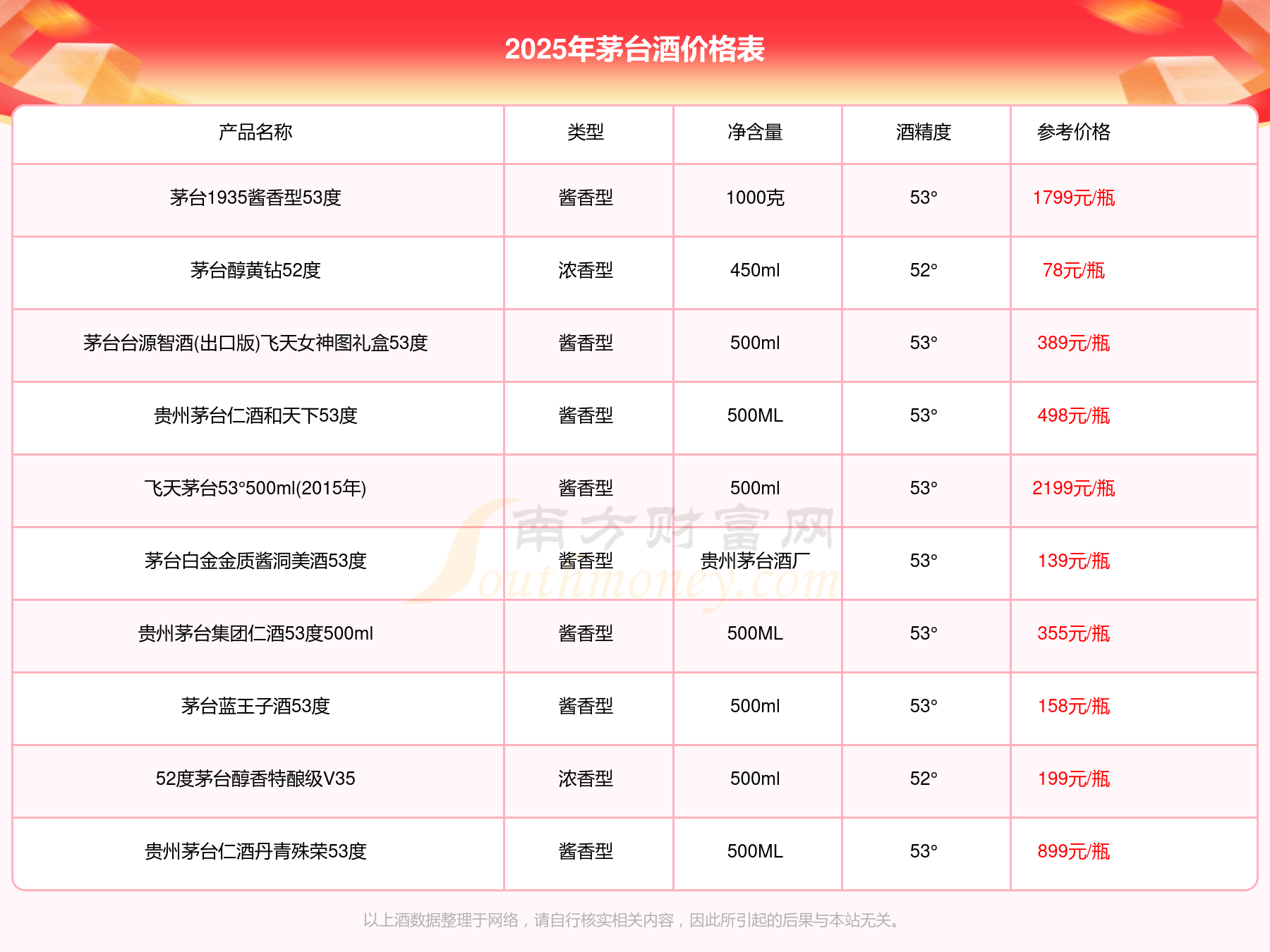 2025年茅台酒价格表

| 产品名称 | 类型 | 净含量 | 酒精度 | 参考价格 |
|---|---|---|---|---|
| 茅台1935酱香型53度 | 酱香型 | 1000克 | 53° | 1799元/瓶 |
| 茅台醇黄钻52度 | 浓香型 | 450ml | 52° | 78元/瓶 |
| 茅台台源智酒(出口版)飞天女神图礼盒53度 | 酱香型 | 500ml | 53° | 389元/瓶 |
| 贵州茅台仁酒和天下53度 | 酱香型 | 500ML | 53° | 498元/瓶 |
| 飞天茅台53°500ml(2015年) | 酱香型 | 500ml | 53° | 2199元/瓶 |
| 茅台白金金质酱洞美酒53度 | 酱香型 | 贵州茅台酒厂 | 53° | 139元/瓶 |
| 贵州茅台集团仁酒53度500ml | 酱香型 | 500ML | 53° | 355元/瓶 |
| 茅台蓝王子酒53度 | 酱香型 | 500ml | 53° | 158元/瓶 |
| 52度茅台醇香特酿级V35 | 浓香型 | 500ml | 52° | 199元/瓶 |
| 贵州茅台仁酒丹青殊荣53度 | 酱香型 | 500ML | 53° | 899元/瓶 |

南方财富网 Southmoney.com

以上酒数据整理于网络，请自行核实相关内容，因此所引起的后果与本站无关。